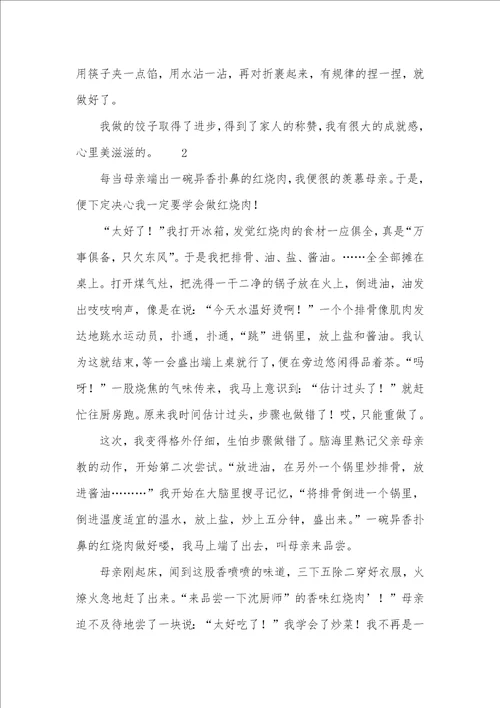 用筷子夹一点馅，用水沾一沾，再对折裹起来，有规律的捏一捏，就做好了。

我做的饺子取得了进步，得到了家人的称赞，我有很大的成就感，心里美滋滋的。 2

每当母亲端出一碗异香扑鼻的红烧肉，我便很的羡慕母亲。于是，便下定决心我一定要学会做红烧肉！

“太好了！”我打开冰箱，发觉红烧肉的食材一应俱全，真是“万事俱备，只欠东风”。于是我把排骨、油、盐、酱油。……全全部摊在桌上。打开煤气灶，把洗得一干二净的锅子放在火上，倒进油，油发出吱吱响声，像是在说：“今天水温好烫啊！”一个个排骨像肌肉发达地跳水运动员，扑通，扑通，“跳”进锅里，放上盐和酱油。我认为这就结束，等一会盛出端上桌就行了，便在旁边悠闲得品着茶。“吗呀！”一股烧焦的气味传来，我马上意识到：“估计过头了！”就赶忙往厨房跑。原来我时间估计过头，步骤也做错了！哎，只能重做了。

这次，我变得格外仔细，生怕步骤做错了。脑海里熟记父亲母亲教的动作，开始第二次尝试。“放进油，在另外一个锅里炒排骨，放进酱油………”我开始在大脑里搜寻记忆，“将排骨倒进一个锅里，倒进温度适宜的温水，放上盐，炒上五分钟，盛出来。”一碗异香扑鼻的红烧肉做好喽，我马上端了出去，叫母亲来品尝。

母亲刚起床，闻到这股香喷喷的味道，三下五除二穿好衣服，火燎火急地赶了出来。“来品尝一下沈厨师”的香味红烧肉’！”母亲迫不及待地尝了一块说：“太好吃了！”我学会了炒菜！我不再是一